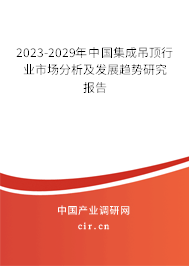 2023-2029年中国集成吊顶行业市场分析及发展趋势研究报告

中国产业调研网

cir.cn